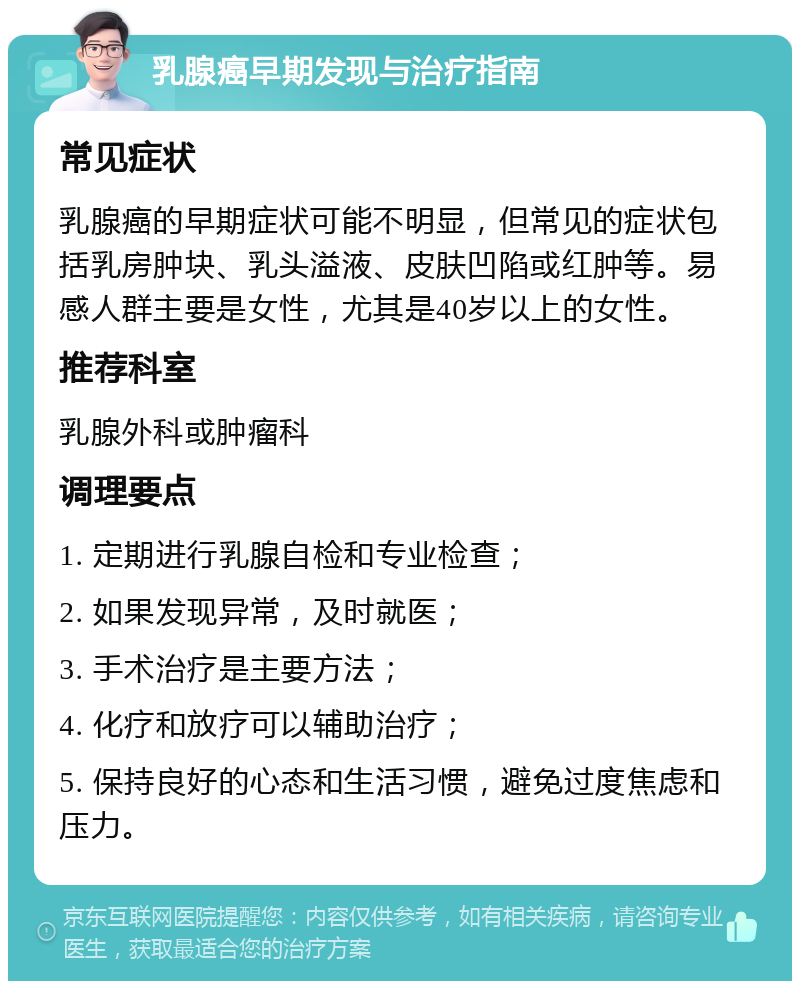 乳腺癌早期发现与治疗指南

常见症状

乳腺癌的早期症状可能不明显，但常见的症状包括乳房肿块、乳头溢液、皮肤凹陷或红肿等。易感人群主要是女性，尤其是40岁以上的女性。

推荐科室

乳腺外科或肿瘤科

调理要点

1. 定期进行乳腺自检和专业检查；

2. 如果发现异常，及时就医；

3. 手术治疗是主要方法；

4. 化疗和放疗可以辅助治疗；

5. 保持良好的心态和生活习惯，避免过度焦虑和压力。

京东互联网医院提醒您：内容仅供参考，如有相关疾病，请咨询专业医生，获取最适合您的治疗方案